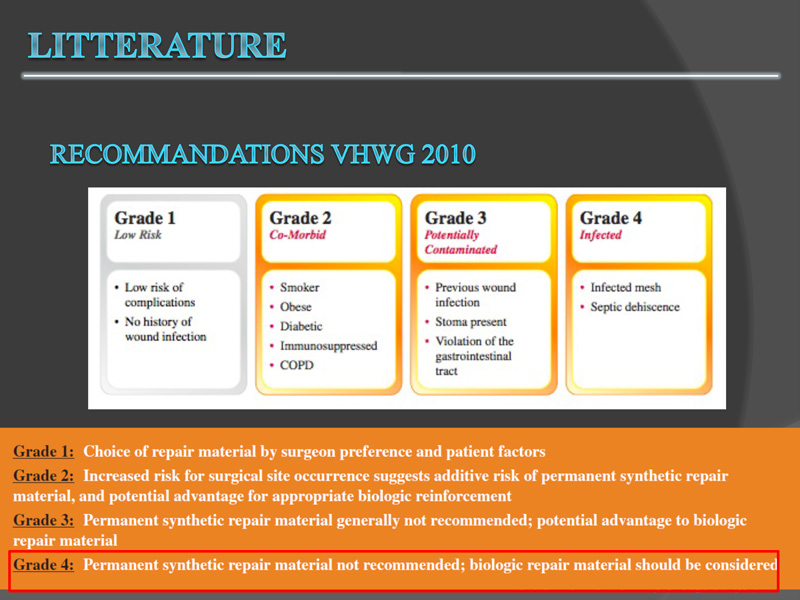 LITTERATURE

RECOMMANDATIONS VHWG 2010

Grade 1
Low Risk

• Low risk of complications
• No history of wound infection

Grade 2
Co-Morbid

• Smoker
• Obese
• Diabetic
• Immunosuppressed
• COPD

Grade 3
Potentially Contaminated

• Previous wound infection
• Stoma present
• Violation of the gastrointestinal tract

Grade 4
Infected

• Infected mesh
• Septic dehiscence

Grade 1: Choice of repair material by surgeon preference and patient factors

Grade 2: Increased risk for surgical site occurrence suggests additive risk of permanent synthetic repair material, and potential advantage for appropriate biologic reinforcement

Grade 3: Permanent synthetic repair material generally not recommended; potential advantage to biologic repair material

Grade 4: Permanent synthetic repair material not recommended; biologic repair material should be considered